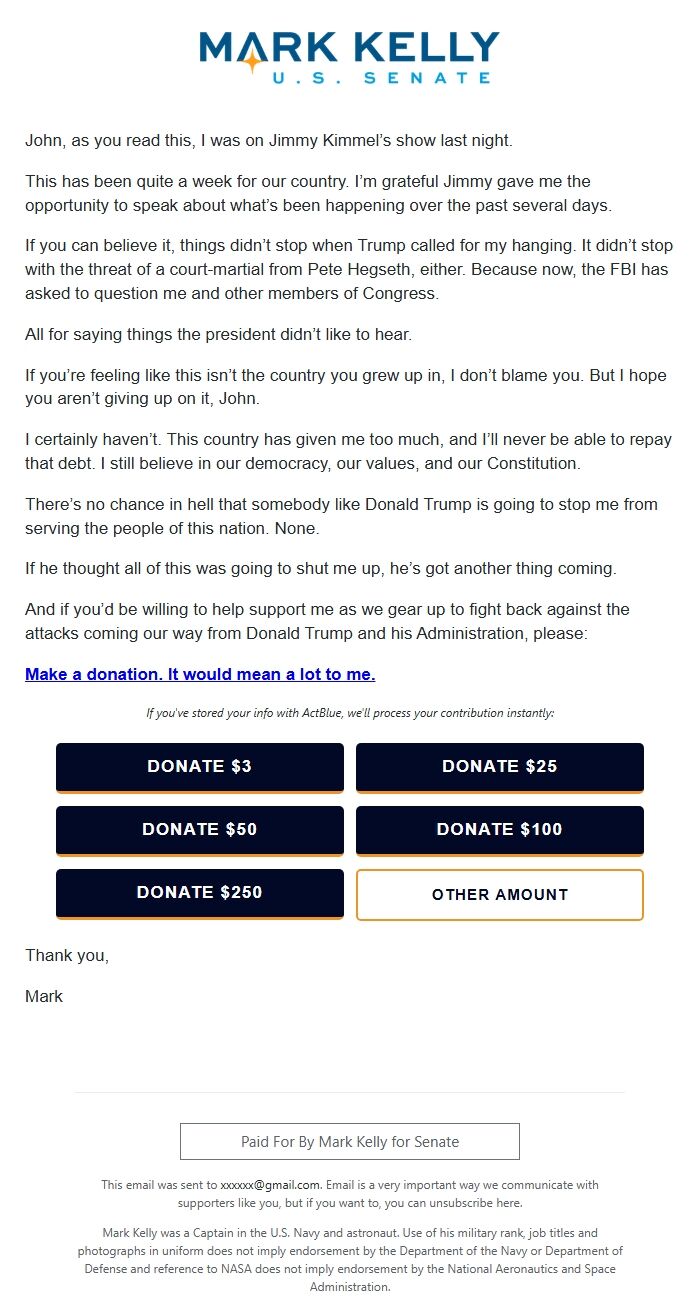 MARK KELLY
U.S. SENATE

John, as you read this, I was on Jimmy Kimmel's show last night.

This has been quite a week for our country. I'm grateful Jimmy gave me the opportunity to speak about what's been happening over the past several days.

If you can believe it, things didn't stop when Trump called for my hanging. It didn't stop with the threat of a court-martial from Pete Hegseth, either. Because now, the FBI has asked to question me and other members of Congress.

All for saying things the president didn't like to hear.

If you're feeling like this isn't the country you grew up in, I don't blame you. But I hope you aren't giving up on it, John.

I certainly haven't. This country has given me too much, and I'll never be able to repay that debt. I still believe in our democracy, our values, and our Constitution.

There's no chance in hell that somebody like Donald Trump is going to stop me from serving the people of this nation. None.

If he thought all of this was going to shut me up, he's got another thing coming.

And if you'd be willing to help support me as we gear up to fight back against the attacks coming our way from Donald Trump and his Administration, please:

Make a donation. It would mean a lot to me.

If you've stored your info with ActBlue, we'll process your contribution instantly:

DONATE $3

DONATE $25

DONATE $50

DONATE $100

DONATE $250

OTHER AMOUNT

Thank you,

Mark

Paid For By Mark Kelly for Senate

This email was sent to xxxxxx@gmail.com. Email is a very important way we communicate with supporters like you, but if you want to, you can unsubscribe here.

Mark Kelly was a Captain in the U.S. Navy and astronaut. Use of his military rank, job titles and photographs in uniform does not imply endorsement by the Department of the Navy or Department of Defense and reference to NASA does not imply endorsement by the National Aeronautics and Space Administration.